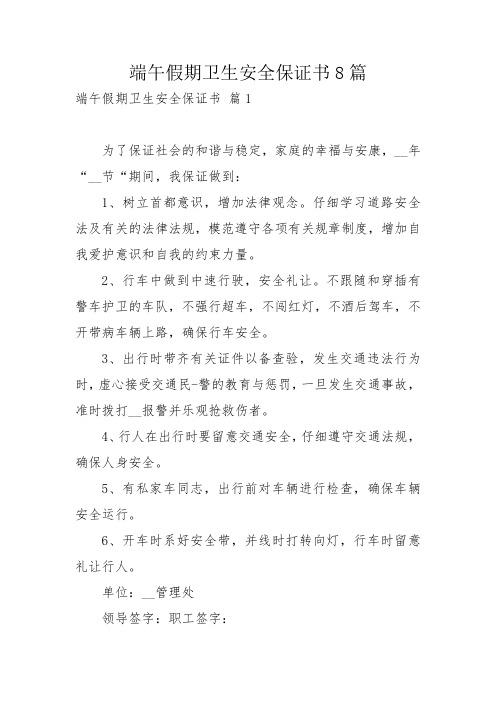 端午假期卫生安全保证书8篇

端午假期卫生安全保证书 篇1

为了保证社会的和谐与稳定，家庭的幸福与安康，__年“__节“期间，我保证做到：

1、树立首都意识，增加法律观念。仔细学习道路安全法及有关的法律法规，模范遵守各项有关规章制度，增加自我爱护意识和自我的约束力量。

2、行车中做到中速行驶，安全礼让。不跟随和穿插有警车护卫的车队，不强行超车，不闯红灯，不酒后驾车，不开带病车辆上路，确保行车安全。

3、出行时带齐有关证件以备查验，发生交通违法行为时，虚心接受交通民-警的教育与惩罚，一旦发生交通事故，准时拨打__报警并乐观抢救伤者。

4、行人在出行时要留意交通安全，仔细遵守交通法规，确保人身安全。

5、有私家车同志，出行前对车辆进行检查，确保车辆安全运行。

6、开车时系好安全带，并线时打转向灯，行车时留意礼让行人。

单位：__管理处

领导签字：职工签字：